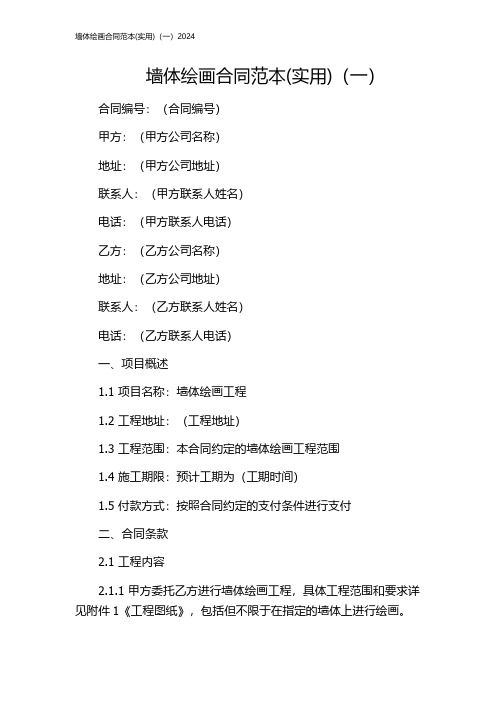 墙体绘画合同范本(实用)（一）2024

墙体绘画合同范本(实用)（一）

合同编号：（合同编号）

甲方：（甲方公司名称）

地址：（甲方公司地址）

联系人：（甲方联系人姓名）

电话：（甲方联系人电话）

乙方：（乙方公司名称）

地址：（乙方公司地址）

联系人：（乙方联系人姓名）

电话：（乙方联系人电话）

一、项目概述

1.1 项目名称：墙体绘画工程

1.2 工程地址：（工程地址）

1.3 工程范围：本合同约定的墙体绘画工程范围

1.4 施工期限：预计工期为（工期时间）

1.5 付款方式：按照合同约定的支付条件进行支付

二、合同条款

2.1 工程内容

2.1.1 甲方委托乙方进行墙体绘画工程，具体工程范围和要求详见附件 1《工程图纸》，包括但不限于在指定的墙体上进行绘画。